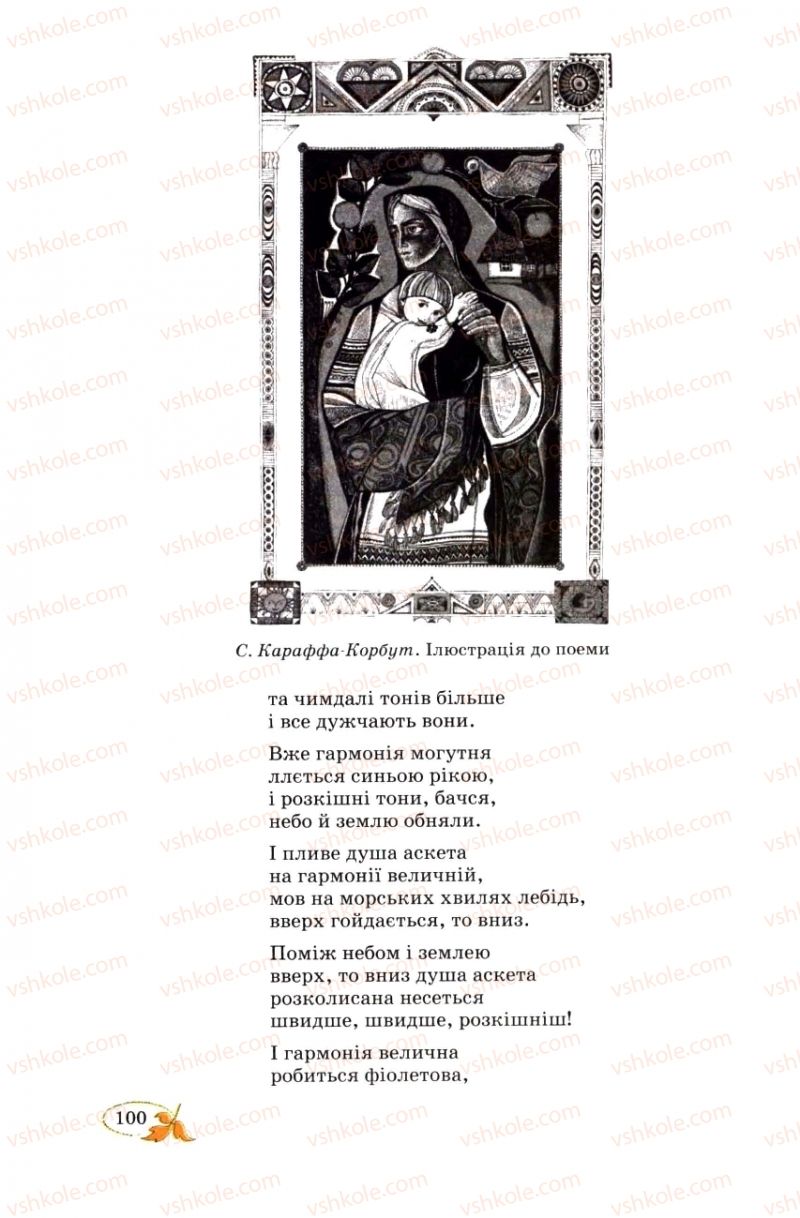 С. Караффа-Корбут. Ілюстрація до поеми

та чимдалі тонів більше
і все дужчають вони.

Вже гармонія могутня
ллється синьою рікою,
і розкішні тони, бачся,
небо й землю обняли.

І пливе душа аскета
на гармонії величній,
мов на морських хвилях лебідь,
вверх гойдається, то вниз.

Поміж небом і землею
вверх, то вниз душа аскета
розколисана несеться
швидше, швидше, розкішніш!

І гармонія велична
робиться фіолетова,

100

vshkole.com